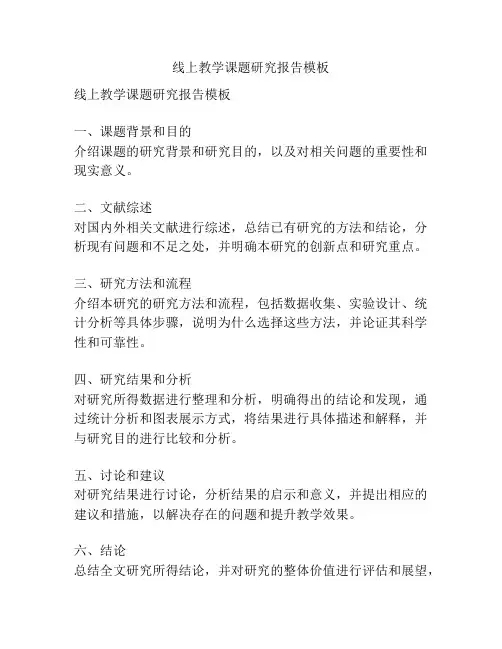 线上教学课题研究报告模板

线上教学课题研究报告模板

一、课题背景和目的
介绍课题的研究背景和研究目的，以及对相关问题的重要性和现实意义。

二、文献综述
对国内外相关文献进行综述，总结已有研究的方法和结论，分析现有问题和不足之处，并明确本研究的创新点和研究重点。

三、研究方法和流程
介绍本研究的研究方法和流程，包括数据收集、实验设计、统计分析等具体步骤，说明为什么选择这些方法，并论证其科学性和可靠性。

四、研究结果和分析
对研究所得数据进行整理和分析，明确得出的结论和发现，通过统计分析和图表展示方式，将结果进行具体描述和解释，并与研究目的进行比较和分析。

五、讨论和建议
对研究结果进行讨论，分析结果的启示和意义，并提出相应的建议和措施，以解决存在的问题和提升教学效果。

六、结论
总结全文研究所得结论，并对研究的整体价值进行评估和展望，